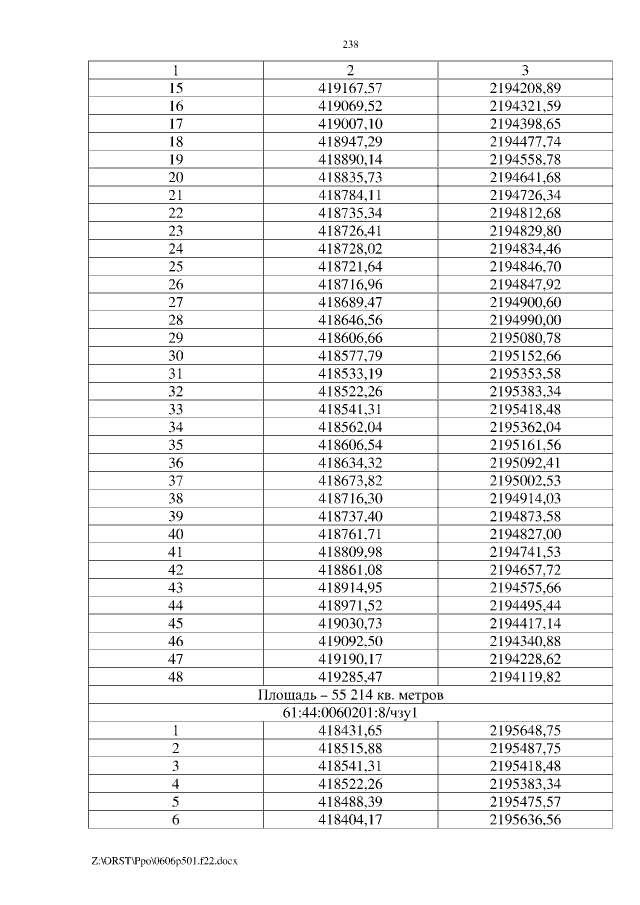 238

| 1 | 2 | 3 |
|---|---|---|
| 15 | 419167,57 | 2194208,89 |
| 16 | 419069,52 | 2194321,59 |
| 17 | 419007,10 | 2194398,65 |
| 18 | 418947,29 | 2194477,74 |
| 19 | 418890,14 | 2194558,78 |
| 20 | 418835,73 | 2194641,68 |
| 21 | 418784,11 | 2194726,34 |
| 22 | 418735,34 | 2194812,68 |
| 23 | 418726,41 | 2194829,80 |
| 24 | 418728,02 | 2194834,46 |
| 25 | 418721,64 | 2194846,70 |
| 26 | 418716,96 | 2194847,92 |
| 27 | 418689,47 | 2194900,60 |
| 28 | 418646,56 | 2194990,00 |
| 29 | 418606,66 | 2195080,78 |
| 30 | 418577,79 | 2195152,66 |
| 31 | 418533,19 | 2195353,58 |
| 32 | 418522,26 | 2195383,34 |
| 33 | 418541,31 | 2195418,48 |
| 34 | 418562,04 | 2195362,04 |
| 35 | 418606,54 | 2195161,56 |
| 36 | 418634,32 | 2195092,41 |
| 37 | 418673,82 | 2195002,53 |
| 38 | 418716,30 | 2194914,03 |
| 39 | 418737,40 | 2194873,58 |
| 40 | 418761,71 | 2194827,00 |
| 41 | 418809,98 | 2194741,53 |
| 42 | 418861,08 | 2194657,72 |
| 43 | 418914,95 | 2194575,66 |
| 44 | 418971,52 | 2194495,44 |
| 45 | 419030,73 | 2194417,14 |
| 46 | 419092,50 | 2194340,88 |
| 47 | 419190,17 | 2194228,62 |
| 48 | 419285,47 | 2194119,82 |
| Площадь – 55 214 кв. метров | | |
| 61:44:0060201:8/чзу1 | | |
| 1 | 418431,65 | 2195648,75 |
| 2 | 418515,88 | 2195487,75 |
| 3 | 418541,31 | 2195418,48 |
| 4 | 418522,26 | 2195383,34 |
| 5 | 418488,39 | 2195475,57 |
| 6 | 418404,17 | 2195636,56 |

Z:\ORST\Ppo\0606p501.f22.docx